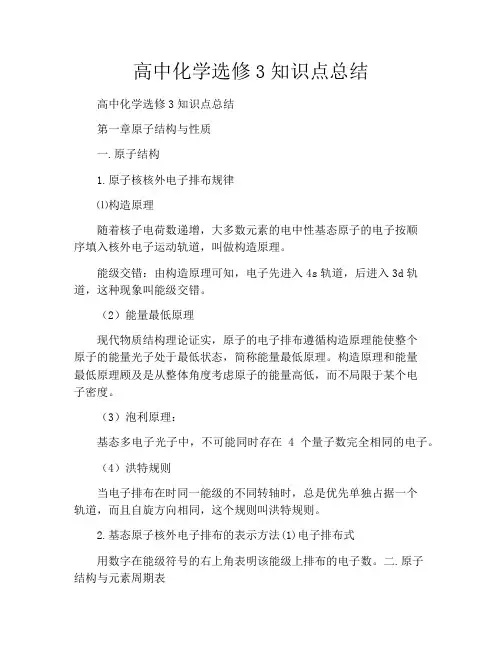 高中化学选修3知识点总结

高中化学选修3知识点总结

第一章原子结构与性质

一.原子结构

1.原子核核外电子排布规律

⑴构造原理

随着核子电荷数递增，大多数元素的电中性基态原子的电子按顺序填入核外电子运动轨道，叫做构造原理。

能级交错：由构造原理可知，电子先进入4s轨道，后进入3d轨道，这种现象叫能级交错。

（2）能量最低原理

现代物质结构理论证实，原子的电子排布遵循构造原理能使整个原子的能量光子处于最低状态，简称能量最低原理。构造原理和能量最低原理顾及是从整体角度考虑原子的能量高低，而不局限于某个电子密度。

（3）泡利原理：

基态多电子光子中，不可能同时存在 4 个量子数完全相同的电子。

（4）洪特规则

当电子排布在时同一能级的不同转轴时，总是优先单独占据一个轨道，而且自旋方向相同，这个规则叫洪特规则。

2.基态原子核外电子排布的表示方法⑴电子排布式

用数字在能级符号的右上角表明该能级上排布的电子数。二.原子结构与元素周期表